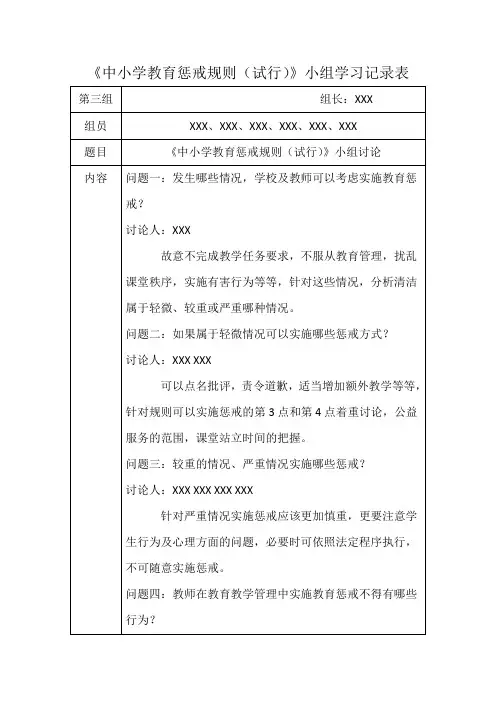 《中小学教育惩戒规则（试行）》小组学习记录表

| 第三组 | 组长：XXX |
|---|---|
| 组员 | XXX、XXX、XXX、XXX、XXX、XXX |
| 题目 | 《中小学教育惩戒规则（试行）》小组讨论 |
| 内容 | 问题一：发生哪些情况，学校及教师可以考虑实施教育惩戒？<br>讨论人：XXX<br>故意不完成教学任务要求，不服从教育管理，扰乱课堂秩序，实施有害行为等等，针对这些情况，分析清洁属于轻微、较重或严重哪种情况。<br>问题二：如果属于轻微情况可以实施哪些惩戒方式？<br>讨论人：XXX XXX<br>可以点名批评，责令道歉，适当增加额外教学等等，针对规则可以实施惩戒的第 3 点和第 4 点着重讨论，公益服务的范围，课堂站立时间的把握。<br>问题三：较重的情况、严重情况实施哪些惩戒？<br>讨论人：XXX XXX XXX XXX<br>针对严重情况实施惩戒应该更加慎重，更要注意学生行为及心理方面的问题，必要时可依照法定程序执行，不可随意实施惩戒。<br>问题四：教师在教育教学管理中实施教育惩戒不得有哪些行为？ |